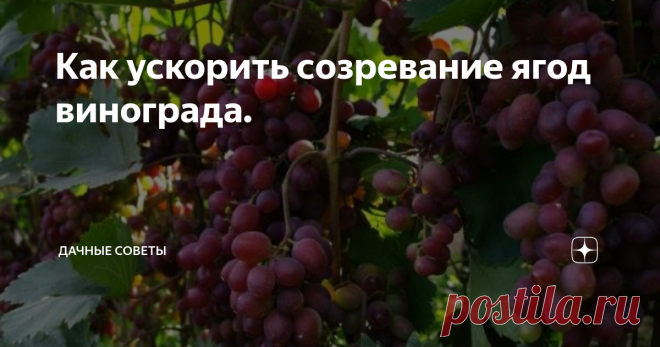 Как ускорить созревание ягод винограда.

ДАЧНЫЕ СОВЕТЫ

postila.ru